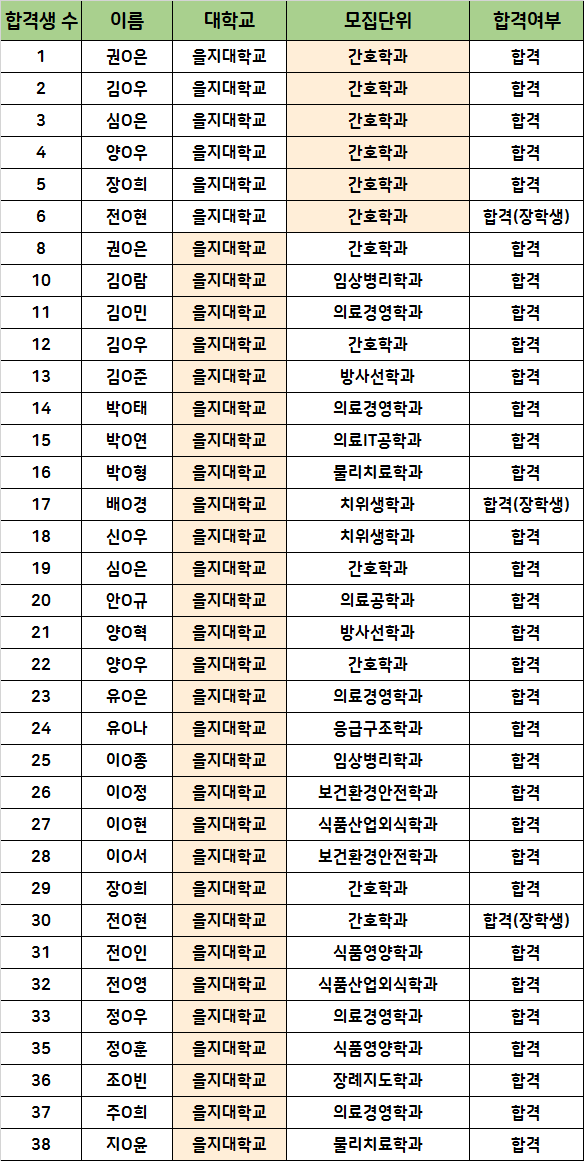 | 합격생 수 | 이름 | 대학교 | 모집단위 | 합격여부 |
|---|---|---|---|---|
| 1 | 권O은 | 을지대학교 | 간호학과 | 합격 |
| 2 | 김O우 | 을지대학교 | 간호학과 | 합격 |
| 3 | 심O은 | 을지대학교 | 간호학과 | 합격 |
| 4 | 양O우 | 을지대학교 | 간호학과 | 합격 |
| 5 | 장O희 | 을지대학교 | 간호학과 | 합격 |
| 6 | 전O현 | 을지대학교 | 간호학과 | 합격(장학생) |
| 8 | 권O은 | 을지대학교 | 간호학과 | 합격 |
| 10 | 김O람 | 을지대학교 | 임상병리학과 | 합격 |
| 11 | 김O민 | 을지대학교 | 의료경영학과 | 합격 |
| 12 | 김O우 | 을지대학교 | 간호학과 | 합격 |
| 13 | 김O준 | 을지대학교 | 방사선학과 | 합격 |
| 14 | 박O태 | 을지대학교 | 의료경영학과 | 합격 |
| 15 | 박O연 | 을지대학교 | 의료IT공학과 | 합격 |
| 16 | 박O형 | 을지대학교 | 물리치료학과 | 합격 |
| 17 | 배O경 | 을지대학교 | 치위생학과 | 합격(장학생) |
| 18 | 신O우 | 을지대학교 | 치위생학과 | 합격 |
| 19 | 심O은 | 을지대학교 | 간호학과 | 합격 |
| 20 | 안O규 | 을지대학교 | 의료공학과 | 합격 |
| 21 | 양O혁 | 을지대학교 | 방사선학과 | 합격 |
| 22 | 양O우 | 을지대학교 | 간호학과 | 합격 |
| 23 | 유O은 | 을지대학교 | 의료경영학과 | 합격 |
| 24 | 유O나 | 을지대학교 | 응급구조학과 | 합격 |
| 25 | 이O종 | 을지대학교 | 임상병리학과 | 합격 |
| 26 | 이O정 | 을지대학교 | 보건환경안전학과 | 합격 |
| 27 | 이O현 | 을지대학교 | 식품산업외식학과 | 합격 |
| 28 | 이O서 | 을지대학교 | 보건환경안전학과 | 합격 |
| 29 | 장O희 | 을지대학교 | 간호학과 | 합격 |
| 30 | 전O현 | 을지대학교 | 간호학과 | 합격(장학생) |
| 31 | 전O인 | 을지대학교 | 식품영양학과 | 합격 |
| 32 | 전O영 | 을지대학교 | 식품산업외식학과 | 합격 |
| 33 | 정O우 | 을지대학교 | 의료경영학과 | 합격 |
| 35 | 정O훈 | 을지대학교 | 식품영양학과 | 합격 |
| 36 | 조O빈 | 을지대학교 | 장례지도학과 | 합격 |
| 37 | 주O희 | 을지대학교 | 의료경영학과 | 합격 |
| 38 | 지O윤 | 을지대학교 | 물리치료학과 | 합격 |